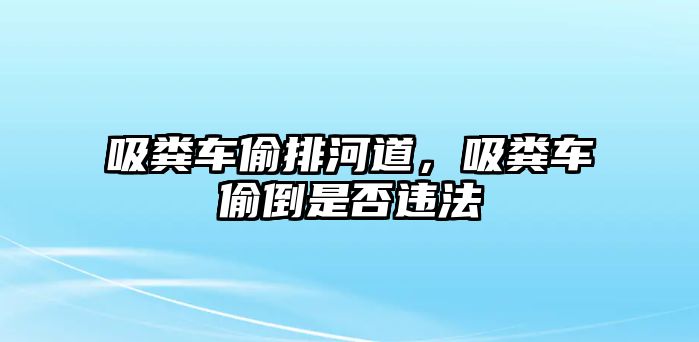 吸粪车偷排河道，吸粪车偷倒是否违法